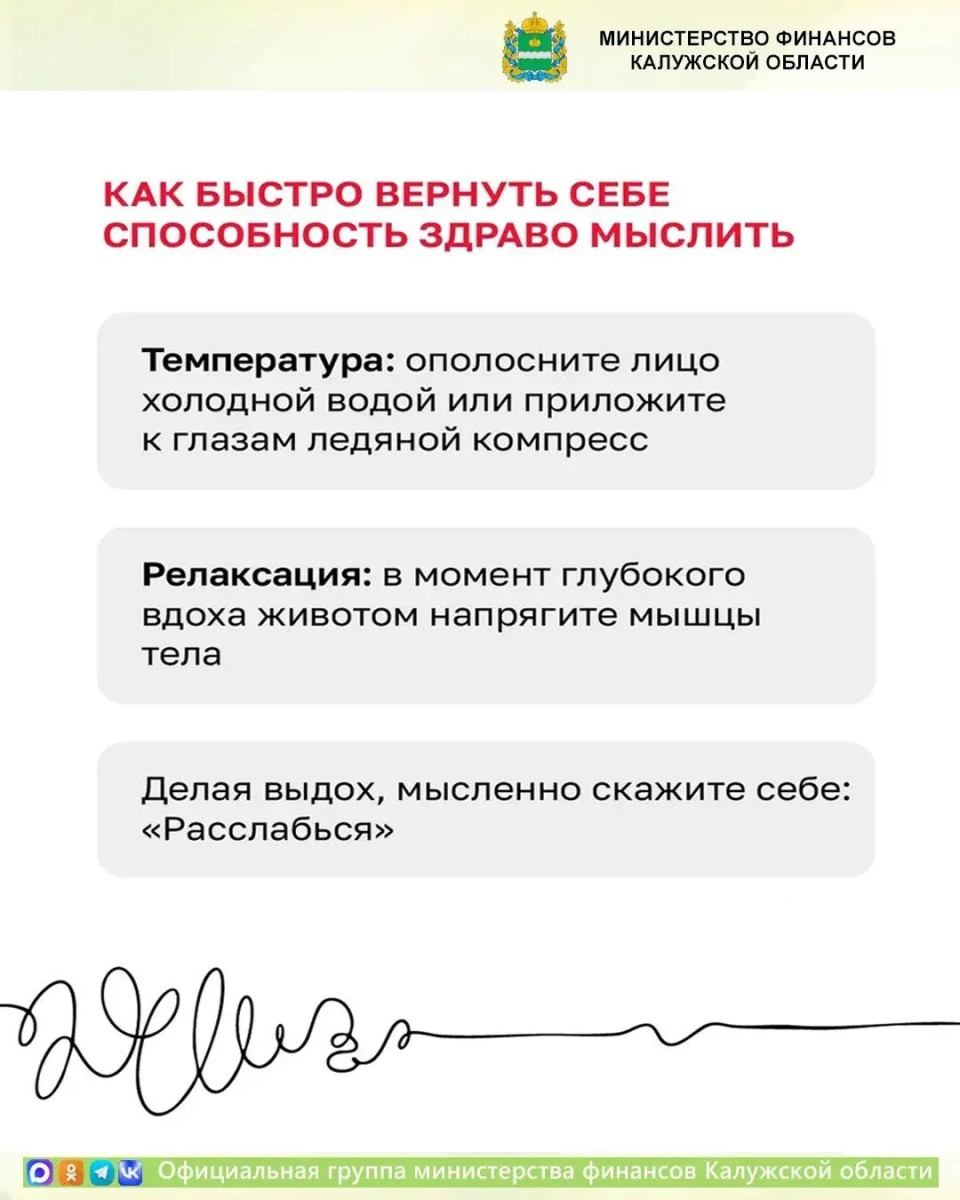 МИНИСТЕРСТВО ФИНАНСОВ
КАЛУЖСКОЙ ОБЛАСТИ

КАК БЫСТРО ВЕРНУТЬ СЕБЕ СПОСОБНОСТЬ ЗДРАВО МЫСЛИТЬ

Температура: ополосните лицо холодной водой или приложите к глазам ледяной компресс

Релаксация: в момент глубокого вдоха животом напрягите мышцы тела

Делая выдох, мысленно скажите себе: «Расслабься»

Официальная группа министерства финансов Калужской области